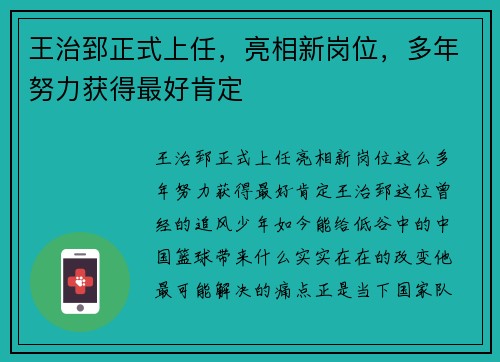 王治郅正式上任，亮相新岗位，多年努力获得最好肯定

王治郅正式上任亮相新岗位这么多年努力获得最好肯定王治郅这位曾经的追风少年如今能给低谷中的中国篮球带来什么实实在在的改变他最可能解决的痛点正是当下国家队